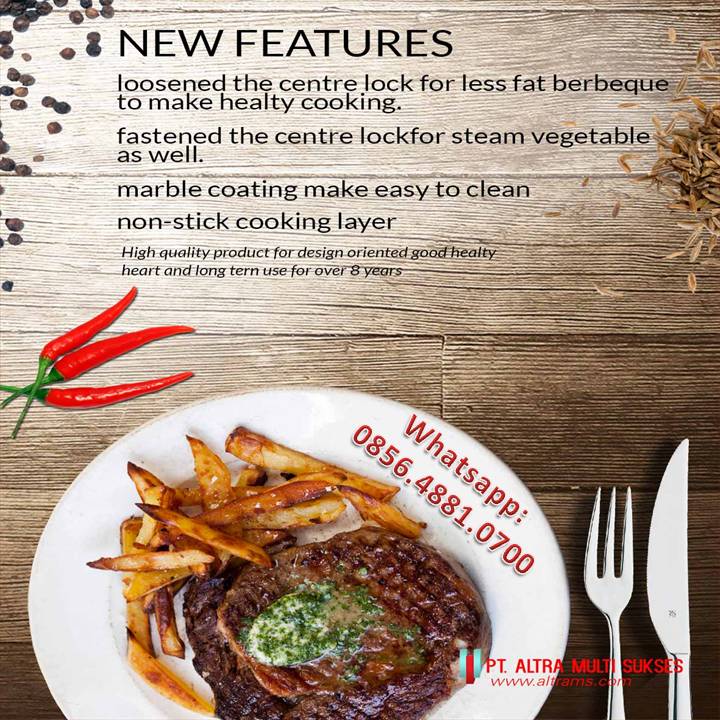 NEW FEATURES

loosened the centre lock for less fat berbeque to make healty cooking.

fastened the centre lockfor steam vegetable as well.

marble coating make easy to clean

non-stick cooking layer

High quality product for design oriented good healty heart and long tern use for over 8 years

Whatsapp:
0856.4881.0700

PT. ALTRA MULTI SUKSES
www.altrams.com